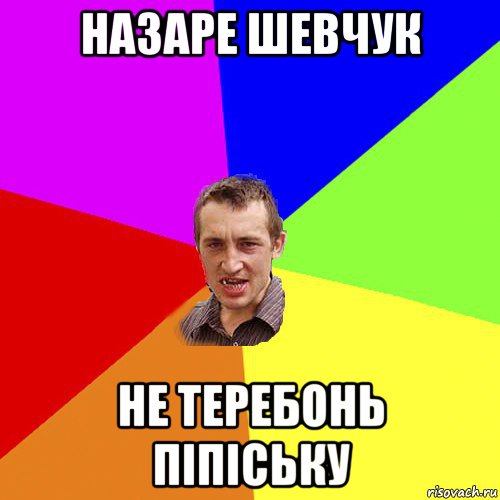 НАЗАРЕ ШЕВЧУК

НЕ ТЕРЕБОНЬ ПІПІСЬКУ

risovach.ru